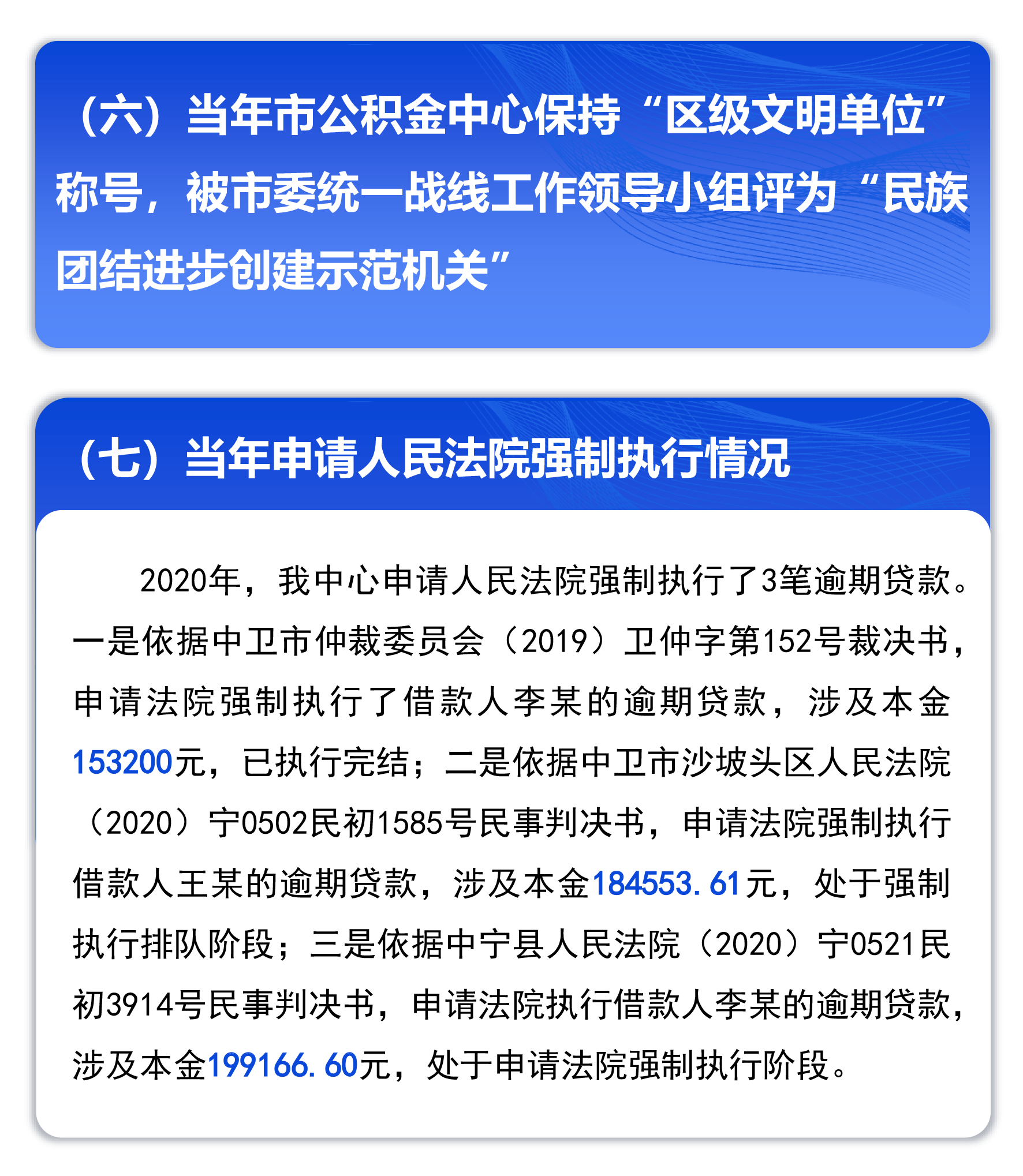 （六）当年市公积金中心保持“区级文明单位”称号，被市委统一战线工作领导小组评为“民族团结进步创建示范机关”

（七）当年申请人民法院强制执行情况

2020年，我中心申请人民法院强制执行了3笔逾期贷款。一是依据中卫市仲裁委员会（2019）卫仲字第152号裁决书，申请法院强制执行了借款人李某的逾期贷款，涉及本金153200元，已执行完结；二是依据中卫市沙坡头区人民法院（2020）宁0502民初1585号民事判决书，申请法院强制执行借款人王某的逾期贷款，涉及本金184553.61元，处于强制执行排队阶段；三是依据中宁县人民法院（2020）宁0521民初3914号民事判决书，申请法院执行借款人李某的逾期贷款，涉及本金199166.60元，处于申请法院强制执行阶段。